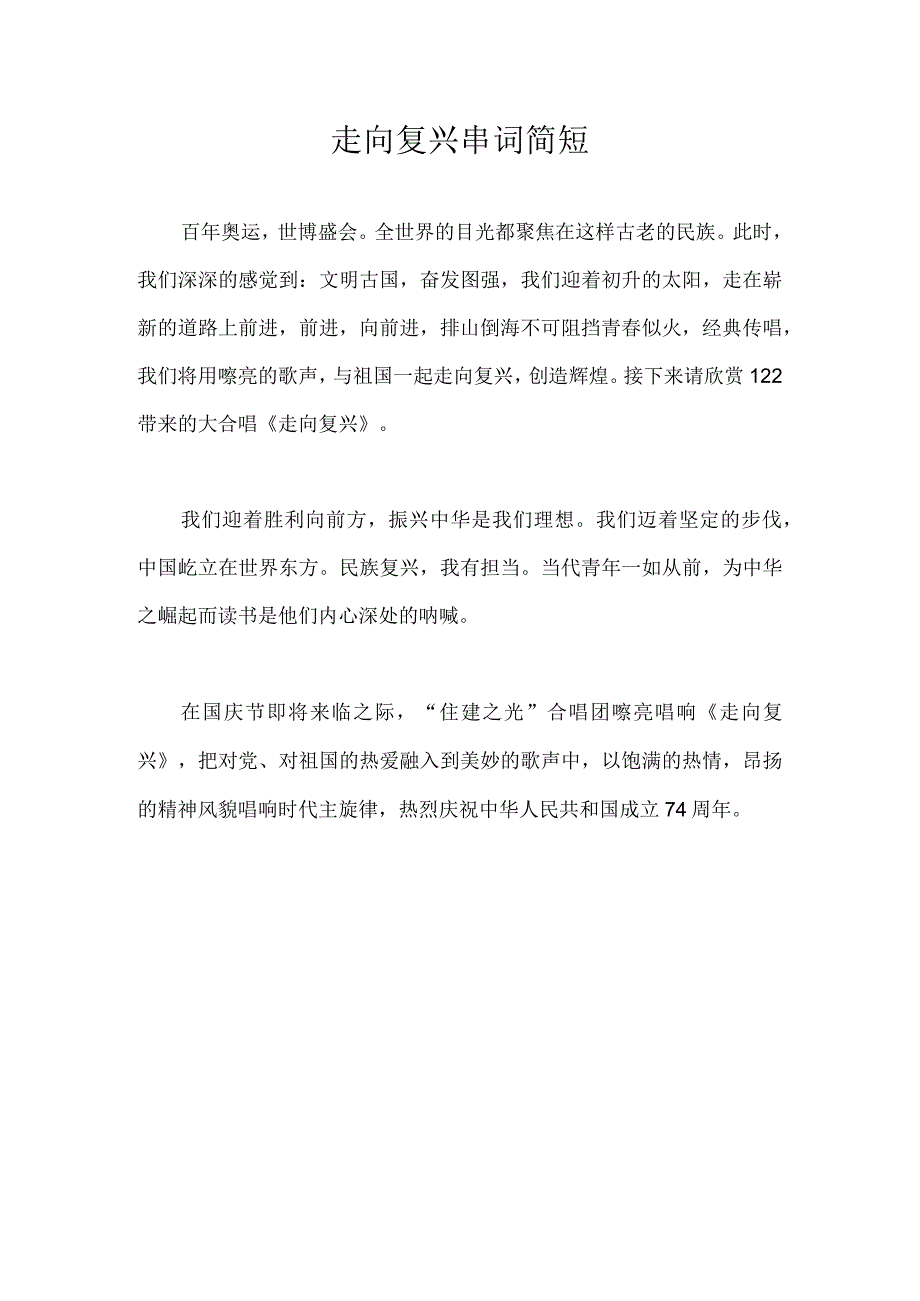 走向复兴串词简短

百年奥运，世博盛会。全世界的目光都聚焦在这样古老的民族。此时，我们深深的感觉到：文明古国，奋发图强，我们迎着初升的太阳，走在崭新的道路上前进，前进，向前进，排山倒海不可阻挡青春似火，经典传唱，我们将用嘹亮的歌声，与祖国一起走向复兴，创造辉煌。接下来请欣赏122带来的大合唱《走向复兴》。

我们迎着胜利向前方，振兴中华是我们理想。我们迈着坚定的步伐，中国屹立在世界东方。民族复兴，我有担当。当代青年一如从前，为中华之崛起而读书是他们内心深处的呐喊。

在国庆节即将来临之际，“住建之光”合唱团嘹亮唱响《走向复兴》，把对党、对祖国的热爱融入到美妙的歌声中，以饱满的热情，昂扬的精神风貌唱响时代主旋律，热烈庆祝中华人民共和国成立74周年。